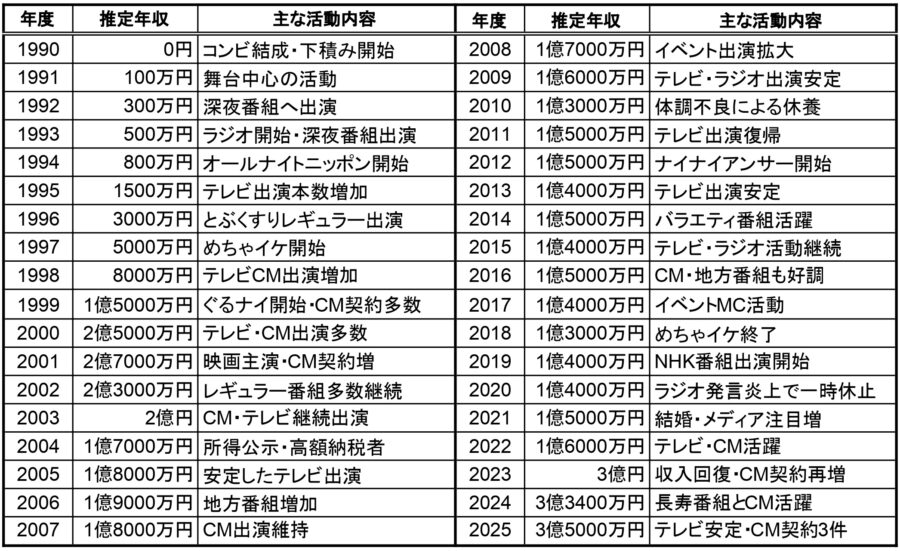 | 年度 | 推定年収 | 主な活動内容 |
|---|---|---|
| 1990 | 0円 | コンビ結成・下積み開始 |
| 1991 | 100万円 | 舞台中心の活動 |
| 1992 | 300万円 | 深夜番組へ出演 |
| 1993 | 500万円 | ラジオ開始・深夜番組出演 |
| 1994 | 800万円 | オールナイトニッポン開始 |
| 1995 | 1500万円 | テレビ出演本数増加 |
| 1996 | 3000万円 | とぶくすりレギュラー出演 |
| 1997 | 5000万円 | めちゃイケ開始 |
| 1998 | 8000万円 | テレビCM出演増加 |
| 1999 | 1億5000万円 | ぐるナイ開始・CM契約多数 |
| 2000 | 2億5000万円 | テレビ・CM出演多数 |
| 2001 | 2億7000万円 | 映画主演・CM契約増 |
| 2002 | 2億3000万円 | レギュラー番組多数継続 |
| 2003 | 2億円 | CM・テレビ継続出演 |
| 2004 | 1億7000万円 | 所得公示・高額納税者 |
| 2005 | 1億8000万円 | 安定したテレビ出演 |
| 2006 | 1億9000万円 | 地方番組増加 |
| 2007 | 1億8000万円 | CM出演維持 |

| 年度 | 推定年収 | 主な活動内容 |
|---|---|---|
| 2008 | 1億7000万円 | イベント出演拡大 |
| 2009 | 1億6000万円 | テレビ・ラジオ出演安定 |
| 2010 | 1億3000万円 | 体調不良による休養 |
| 2011 | 1億5000万円 | テレビ出演復帰 |
| 2012 | 1億5000万円 | ナイナイアンサー開始 |
| 2013 | 1億4000万円 | テレビ出演安定 |
| 2014 | 1億5000万円 | バラエティ番組活躍 |
| 2015 | 1億4000万円 | テレビ・ラジオ活動継続 |
| 2016 | 1億5000万円 | CM・地方番組も好調 |
| 2017 | 1億4000万円 | イベントMC活動 |
| 2018 | 1億3000万円 | めちゃイケ終了 |
| 2019 | 1億4000万円 | NHK番組出演開始 |
| 2020 | 1億4000万円 | ラジオ発言炎上で一時休止 |
| 2021 | 1億5000万円 | 結婚・メディア注目増 |
| 2022 | 1億6000万円 | テレビ・CM活躍 |
| 2023 | 3億円 | 収入回復・CM契約再増 |
| 2024 | 3億3400万円 | 長寿番組とCM活躍 |
| 2025 | 3億5000万円 | テレビ安定・CM契約3件 |